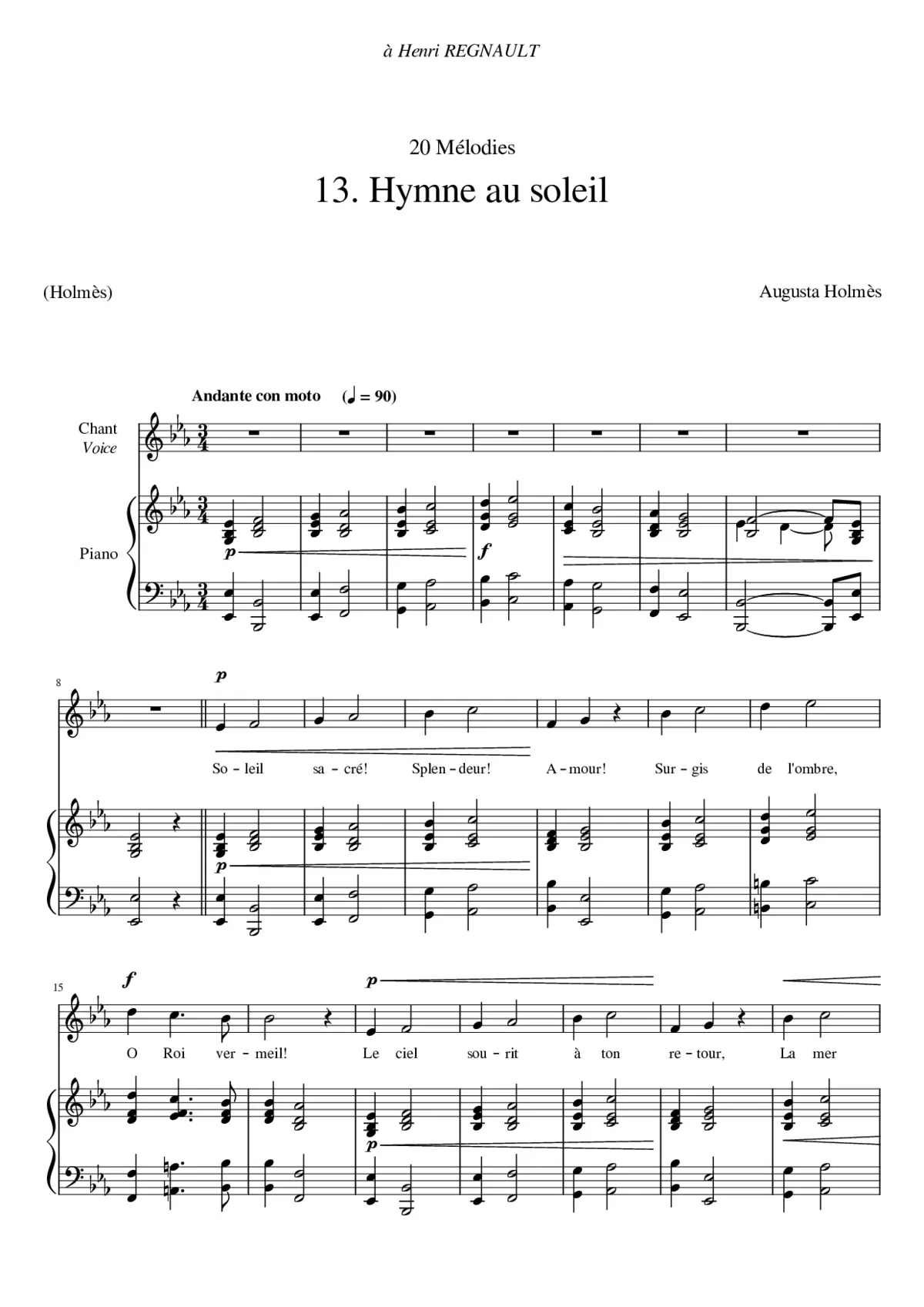 à Henri REGNAULT

20 Mélodies

13. Hymne au soleil

(Holmès)

Augusta Holmès

Andante con moto (♩ = 90)

Chant
Voice

Piano

p

f

8

p

So - leil sa - cré! Splen - deur! A - mour! Sur - gis de l'ombre,

p

15

f

p

O Roi ver - meil! Le ciel sou - rit à ton re - tour, La mer

p